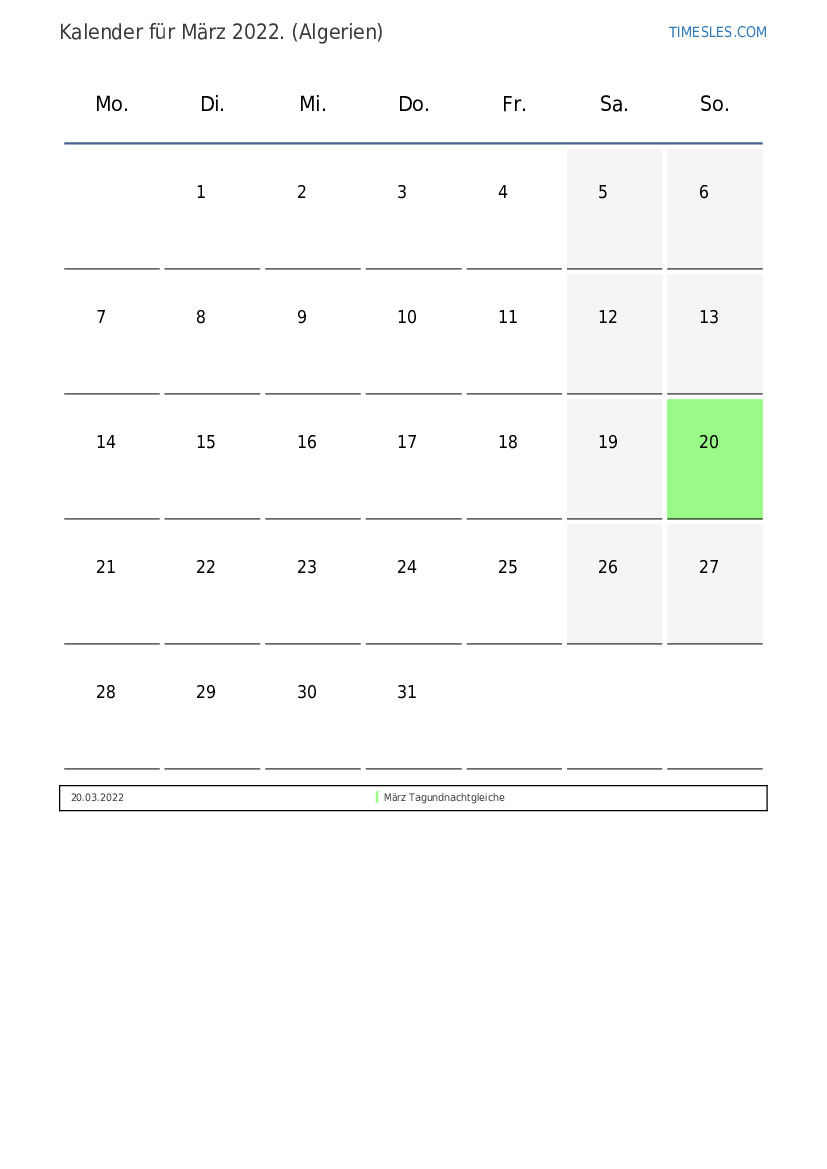 Kalender für März 2022. (Algerien)

TIMESLES.COM

| Mo. | Di. | Mi. | Do. | Fr. | Sa. | So. |
|---|---|---|---|---|---|---|
|  | 1 | 2 | 3 | 4 | 5 | 6 |
| 7 | 8 | 9 | 10 | 11 | 12 | 13 |
| 14 | 15 | 16 | 17 | 18 | 19 | 20 |
| 21 | 22 | 23 | 24 | 25 | 26 | 27 |
| 28 | 29 | 30 | 31 |  |  |  |

20.03.2022 März Tagundnachtgleiche